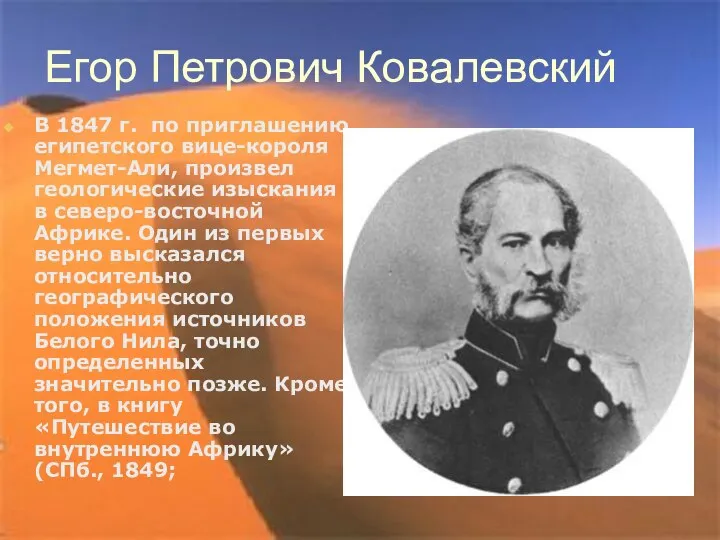 Егор Петрович Ковалевский

В 1847 г. по приглашению египетского вице-короля Мегмет-Али, произвел геологические изыскания в северо-восточной Африке. Один из первых верно высказался относительно географического положения источников Белого Нила, точно определенных значительно позже. Кроме того, в книгу «Путешествие во внутреннюю Африку» (СПб., 1849;